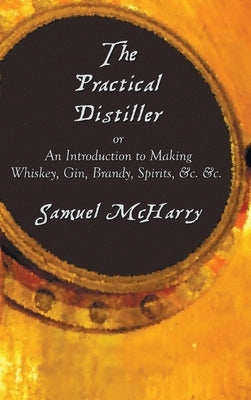 The Practical Distiller

or

An Introduction to Making Whiskey, Gin, Brandy, Spirits, &c. &c.

Samuel McHarry